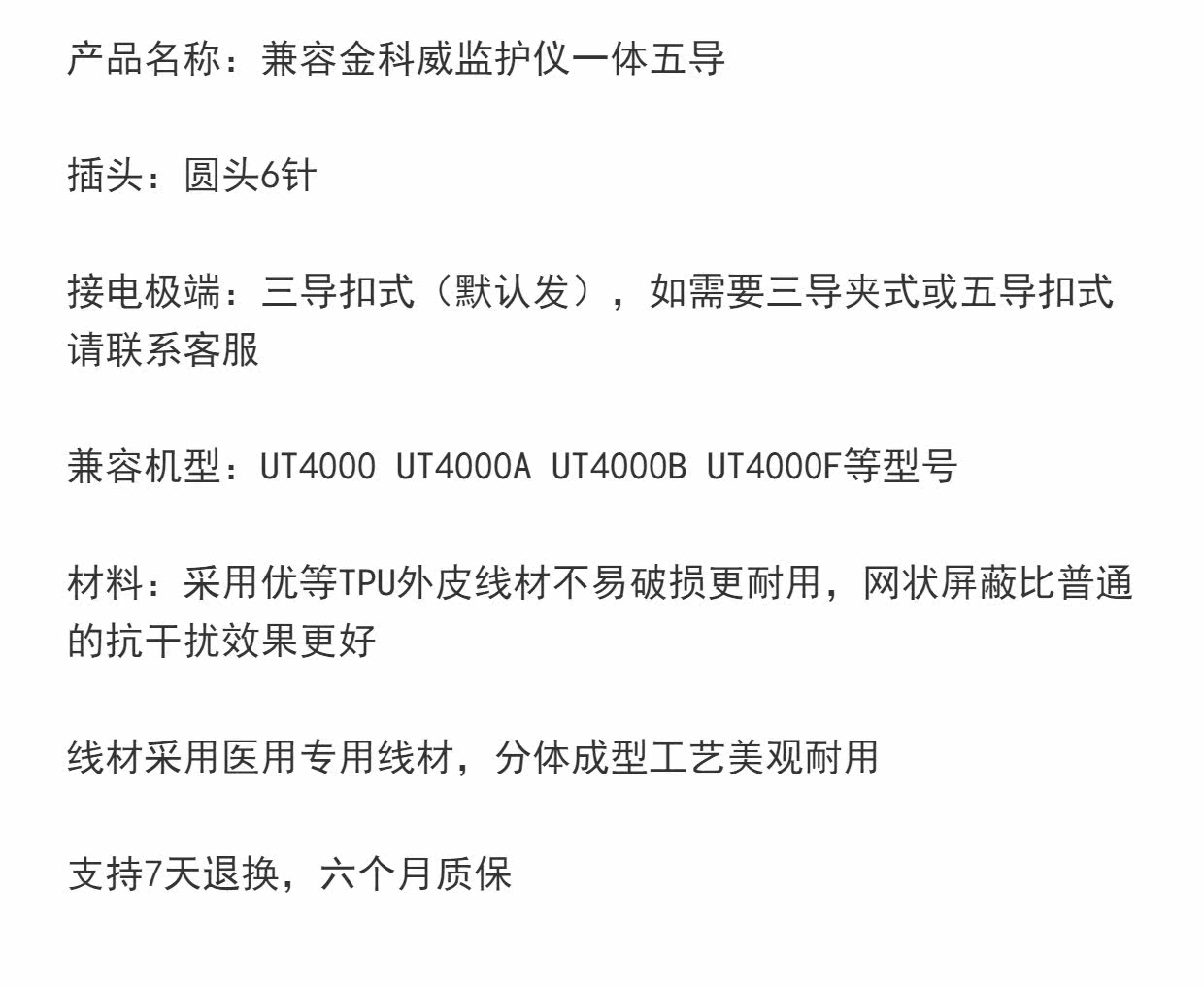 产品名称：兼容金科威监护仪一体五导

插头：圆头6针

接电极端：三导扣式（默认发），如需要三导夹式或五导扣式请联系客服

兼容机型：UT4000 UT4000A UT4000B UT4000F等型号

材料：采用优等TPU外皮线材不易破损更耐用，网状屏蔽比普通的抗干扰效果更好

线材采用医用专用线材，分体成型工艺美观耐用

支持7天退换，六个月质保